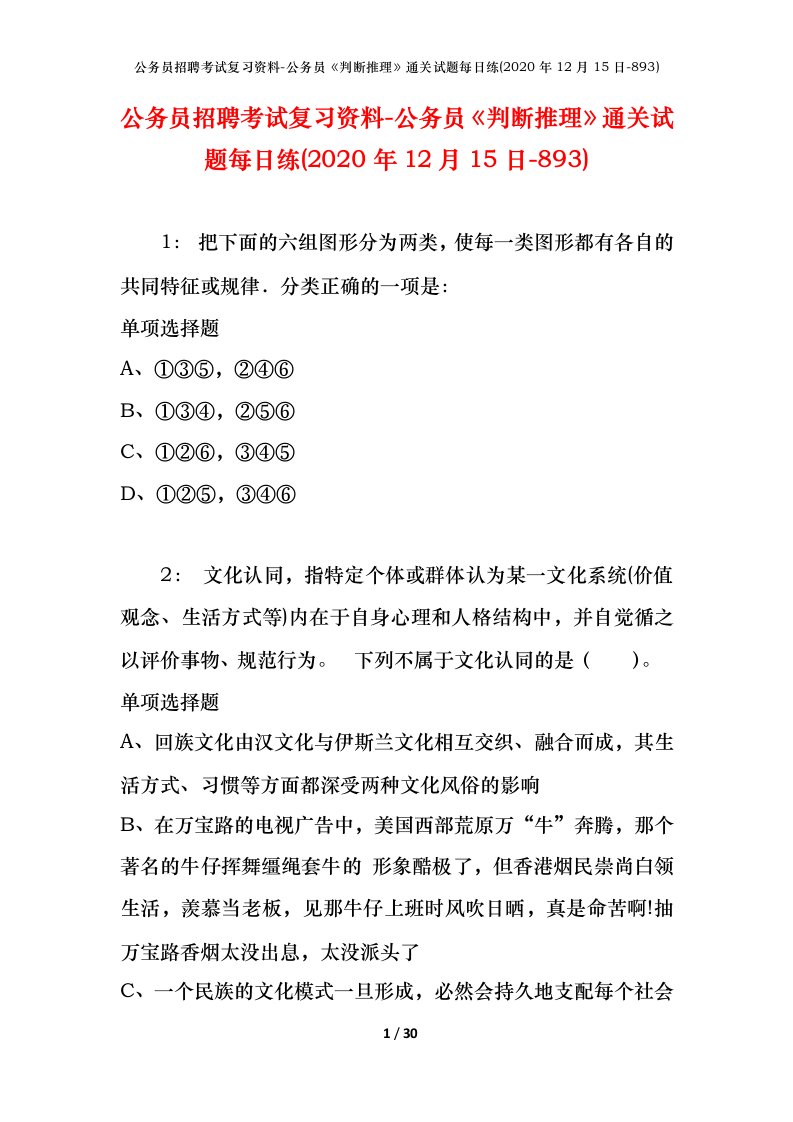 公务员招聘考试复习资料-公务员《判断推理》通关试题每日练(2020 年 12 月 15 日-893)

公务员招聘考试复习资料-公务员《判断推理》通关试题每日练(2020 年 12 月 15 日-893)

1： 把下面的六组图形分为两类，使每一类图形都有各自的共同特征或规律．分类正确的一项是:

单项选择题

A、①③⑤，②④⑥

B、①③④，②⑤⑥

C、①②⑥，③④⑤

D、①②⑤，③④⑥

2： 文化认同，指特定个体或群体认为某一文化系统(价值观念、生活方式等)内在于自身心理和人格结构中，并自觉循之以评价事物、规范行为。 下列不属于文化认同的是（ ）。

单项选择题

A、回族文化由汉文化与伊斯兰文化相互交织、融合而成，其生活方式、习惯等方面都深受两种文化风俗的影响

B、在万宝路的电视广告中，美国西部荒原万“牛”奔腾，那个著名的牛仔挥舞缰绳套牛的 形象酷极了，但香港烟民崇尚白领生活，羡慕当老板，见那牛仔上班时风吹日晒，真是命苦啊!抽万宝路香烟太没出息，太没派头了

C、一个民族的文化模式一旦形成，必然会持久地支配每个社会

1 / 30